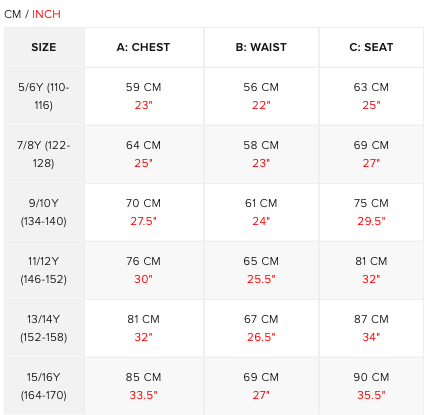 CM / INCH

| SIZE | A: CHEST | B: WAIST | C: SEAT |
|---|---|---|---|
| 5/6Y (110-116) | 59 CM 23" | 56 CM 22" | 63 CM 25" |
| 7/8Y (122-128) | 64 CM 25" | 58 CM 23" | 69 CM 27" |
| 9/10Y (134-140) | 70 CM 27.5" | 61 CM 24" | 75 CM 29.5" |
| 11/12Y (146-152) | 76 CM 30" | 65 CM 25.5" | 81 CM 32" |
| 13/14Y (152-158) | 81 CM 32" | 67 CM 26.5" | 87 CM 34" |
| 15/16Y (164-170) | 85 CM 33.5" | 69 CM 27" | 90 CM 35.5" |